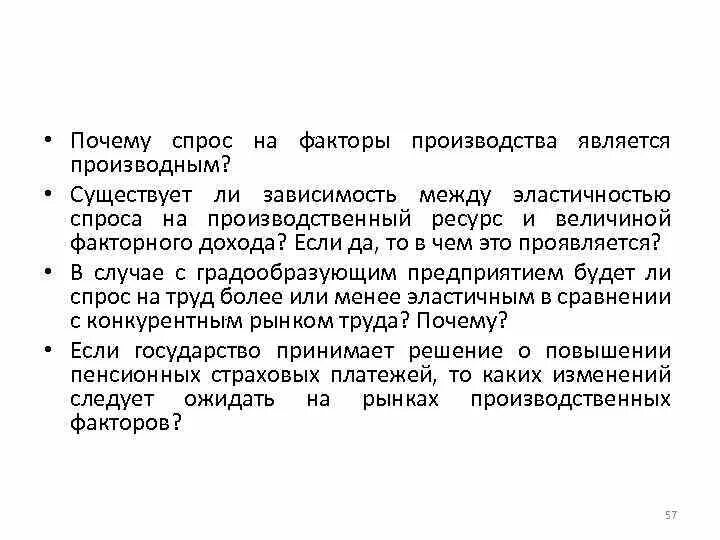 • Почему спрос на факторы производства является производным?

• Существует ли зависимость между эластичностью спроса на производственный ресурс и величиной факторного дохода? Если да, то в чем это проявляется?

• В случае с градообразующим предприятием будет ли спрос на труд более или менее эластичным в сравнении с конкурентным рынком труда? Почему?

• Если государство принимает решение о повышении пенсионных страховых платежей, то каких изменений следует ожидать на рынках производственных факторов?

57